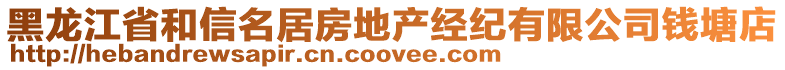 黑龙江省和信名居房地产经纪有限公司钱塘店
http://hebandrewsapir.cn.coovee.com